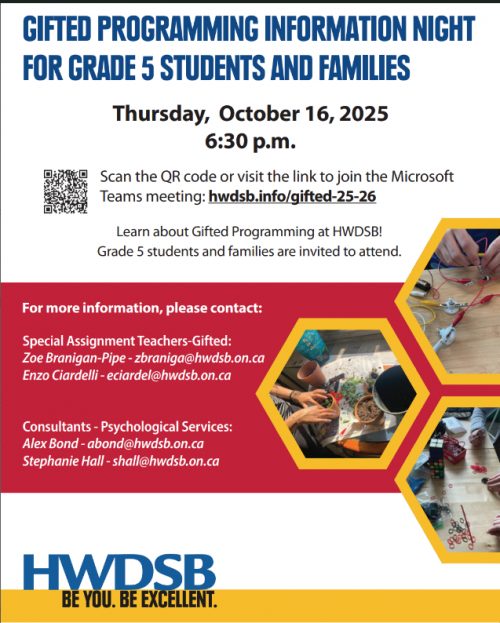 GIFTED PROGRAMMING INFORMATION NIGHT FOR GRADE 5 STUDENTS AND FAMILIES

Thursday, October 16, 2025
6:30 p.m.

Scan the QR code or visit the link to join the Microsoft Teams meeting: hwdsb.info/gifted-25-26

Learn about Gifted Programming at HWDSB!
Grade 5 students and families are invited to attend.

For more information, please contact:

Special Assignment Teachers-Gifted:
Zoe Branigan-Pipe - zbraniga@hwdsb.on.ca
Enzo Ciardelli - eciardel@hwdsb.on.ca

Consultants - Psychological Services:
Alex Bond - abond@hwdsb.on.ca
Stephanie Hall - shall@hwdsb.on.ca

HWDSB
BE YOU. BE EXCELLENT.